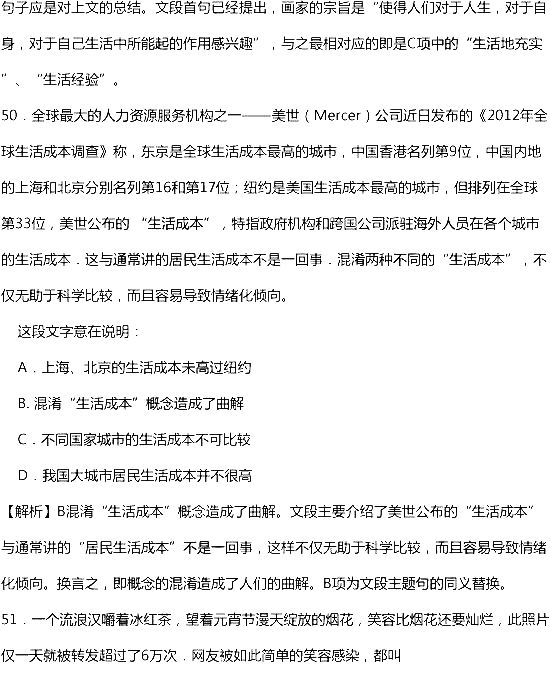 句子应是对上文的总结。文段首句已经提出，画家的宗旨是“使得人们对于人生，对于自身，对于自己生活中所能起的作用感兴趣”，与之最相对应的即是C项中的“生活地充实”、“生活经验”。

50．全球最大的人力资源服务机构之一——美世（Mercer）公司近日发布的《2012年全球生活成本调查》称，东京是全球生活成本最高的城市，中国香港名列第9位，中国内地的上海和北京分别名列第16和第17位；纽约是美国生活成本最高的城市，但排列在全球第33位，美世公布的“生活成本”，特指政府机构和跨国公司派驻海外人员在各个城市的生活成本．这与通常讲的居民生活成本不是一回事．混淆两种不同的“生活成本”，不仅无助于科学比较，而且容易导致情绪化倾向。

这段文字意在说明：

A．上海、北京的生活成本未高过纽约

B. 混淆“生活成本”概念造成了曲解

C．不同国家城市的生活成本不可比较

D．我国大城市居民生活成本并不很高

【解析】B混淆“生活成本”概念造成了曲解。文段主要介绍了美世公布的“生活成本”与通常讲的“居民生活成本”不是一回事，这样不仅无助于科学比较，而且容易导致情绪化倾向。换言之，即概念的混淆造成了人们的曲解。B项为文段主题句的同义替换。

51．一个流浪汉嚼着冰红茶，望着元宵节漫天绽放的烟花，笑容比烟花还要灿烂，此照片仅一天就被转发超过了6万次．网友被如此简单的笑容感染，都叫